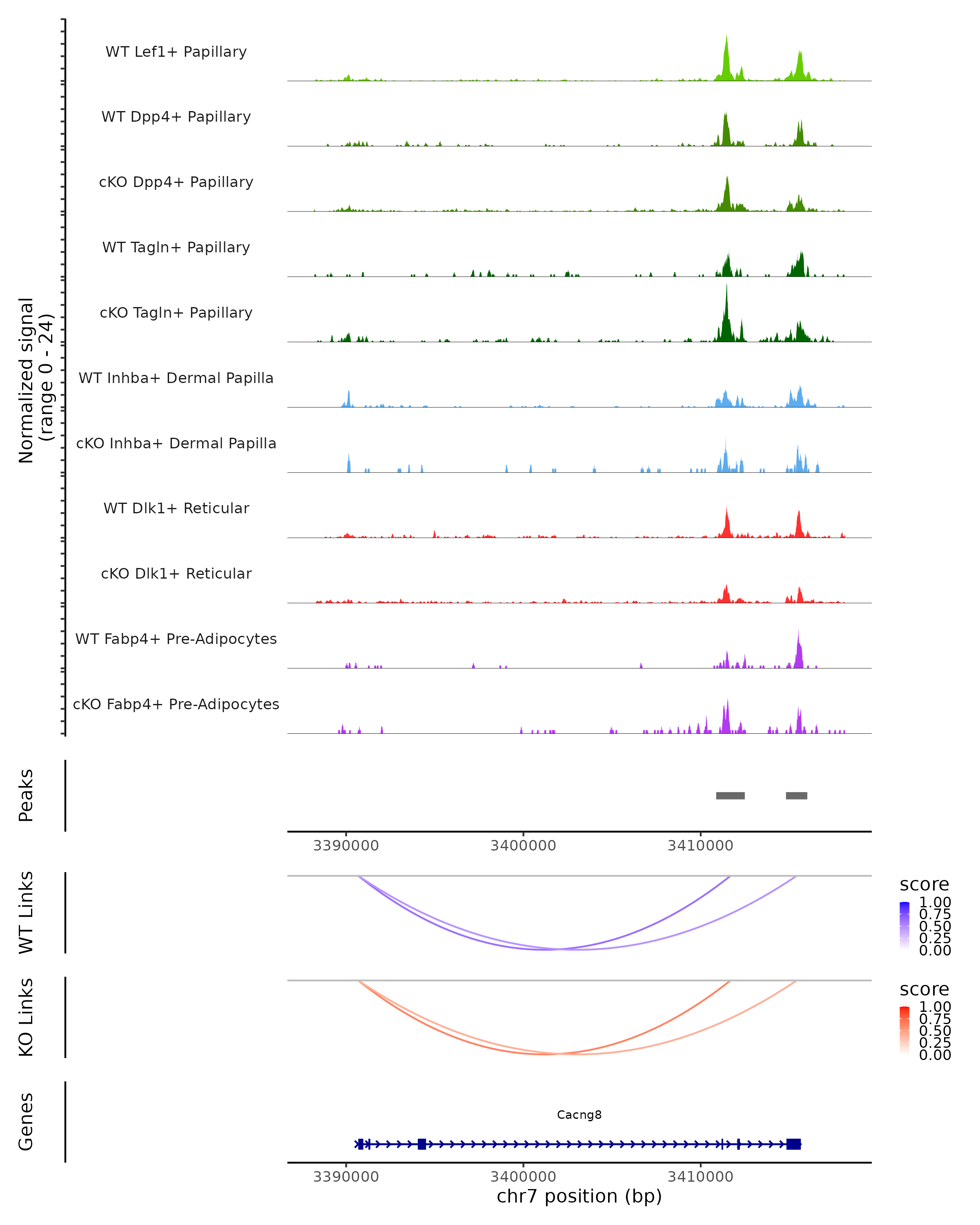 Normalized signal
(range 0 - 24)

WT Lef1+ Papillary

WT Dpp4+ Papillary

cKO Dpp4+ Papillary

WT Tagln+ Papillary

cKO Tagln+ Papillary

WT Inhba+ Dermal Papilla

cKO Inhba+ Dermal Papilla

WT Dlk1+ Reticular

cKO Dlk1+ Reticular

WT Fabp4+ Pre-Adipocytes

cKO Fabp4+ Pre-Adipocytes

Peaks

3390000 3400000 3410000

WT Links

score
1.00
0.75
0.50
0.25
0.00

KO Links

score
1.00
0.75
0.50
0.25
0.00

Genes

Cacng8

3390000 3400000 3410000

chr7 position (bp)